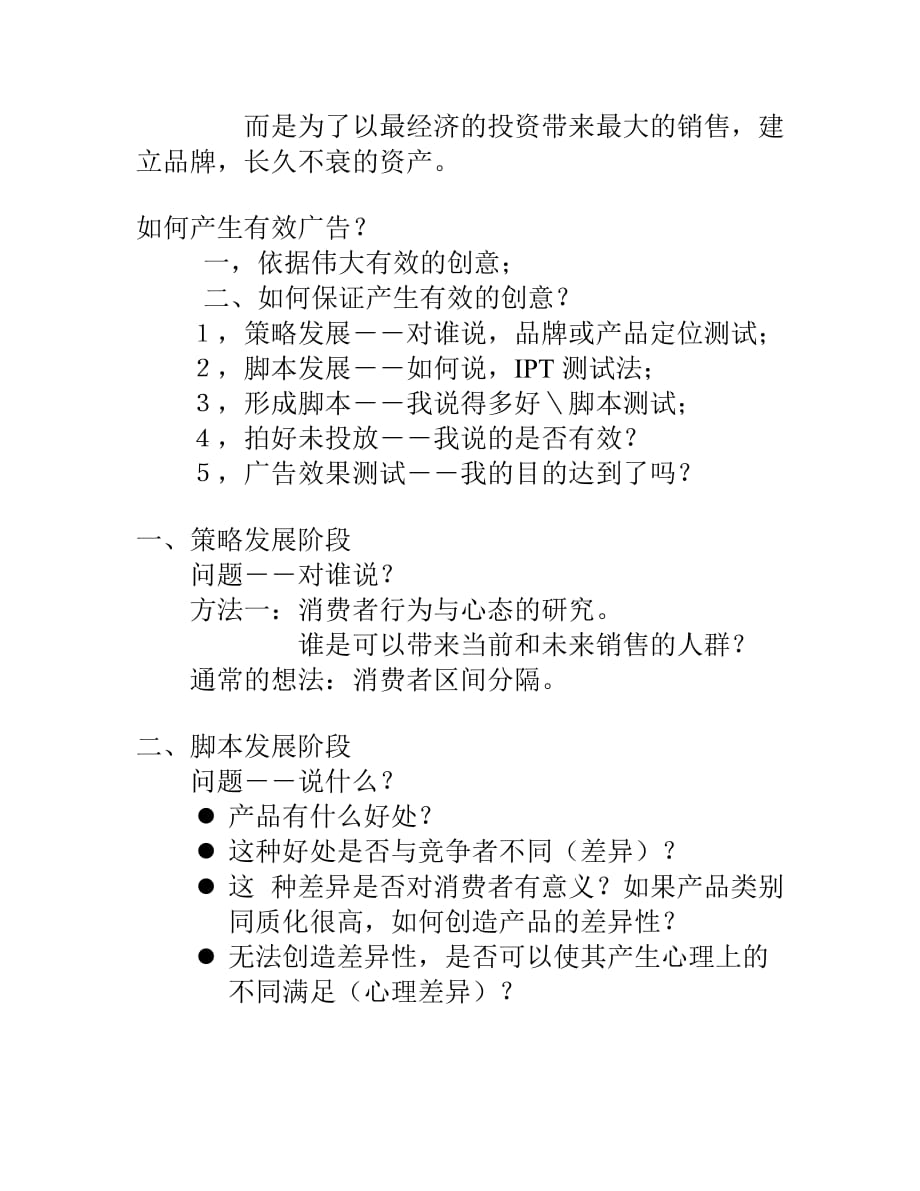 而是为了以最经济的投资带来最大的销售，建立品牌，长久不衰的资产。

如何产生有效广告？
一，依据伟大有效的创意；
二、如何保证产生有效的创意？
1，策略发展——对谁说，品牌或产品定位测试；
2，脚本发展——如何说，IPT 测试法；
3，形成脚本——我说得多好＼脚本测试；
4，拍好未投放——我说的是否有效？
5，广告效果测试——我的目的达到了吗？

一、策略发展阶段
问题——对谁说？
方法一：消费者行为与心态的研究。
谁是可以带来当前和未来销售的人群？
通常的想法：消费者区间分隔。

二、脚本发展阶段
问题——说什么？
● 产品有什么好处？
● 这种好处是否与竞争者不同（差异）？
● 这 种差异是否对消费者有意义？如果产品类别同质化很高，如何创造产品的差异性？
● 无法创造差异性，是否可以使其产生心理上的不同满足（心理差异）？